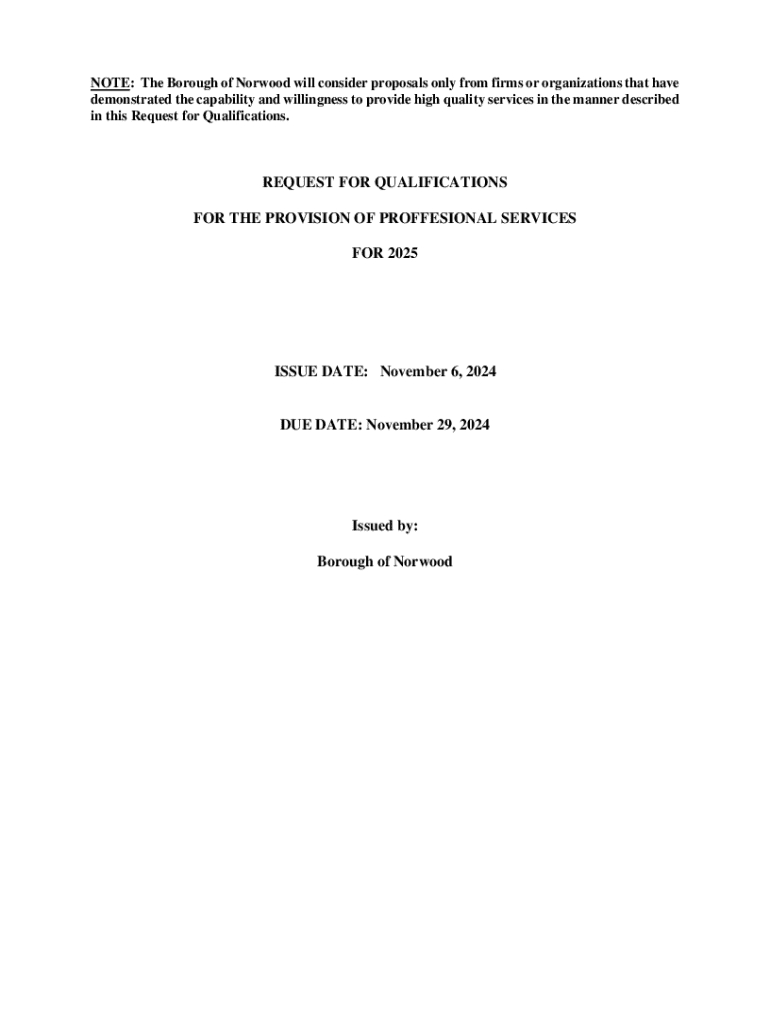 NOTE: The Borough of Norwood will consider proposals only from firms or organizations that have demonstrated the capability and willingness to provide high quality services in the manner described in this Request for Qualifications.

REQUEST FOR QUALIFICATIONS

FOR THE PROVISION OF PROFFESIONAL SERVICES

FOR 2025

ISSUE DATE: November 6, 2024

DUE DATE: November 29, 2024

Issued by:

Borough of Norwood